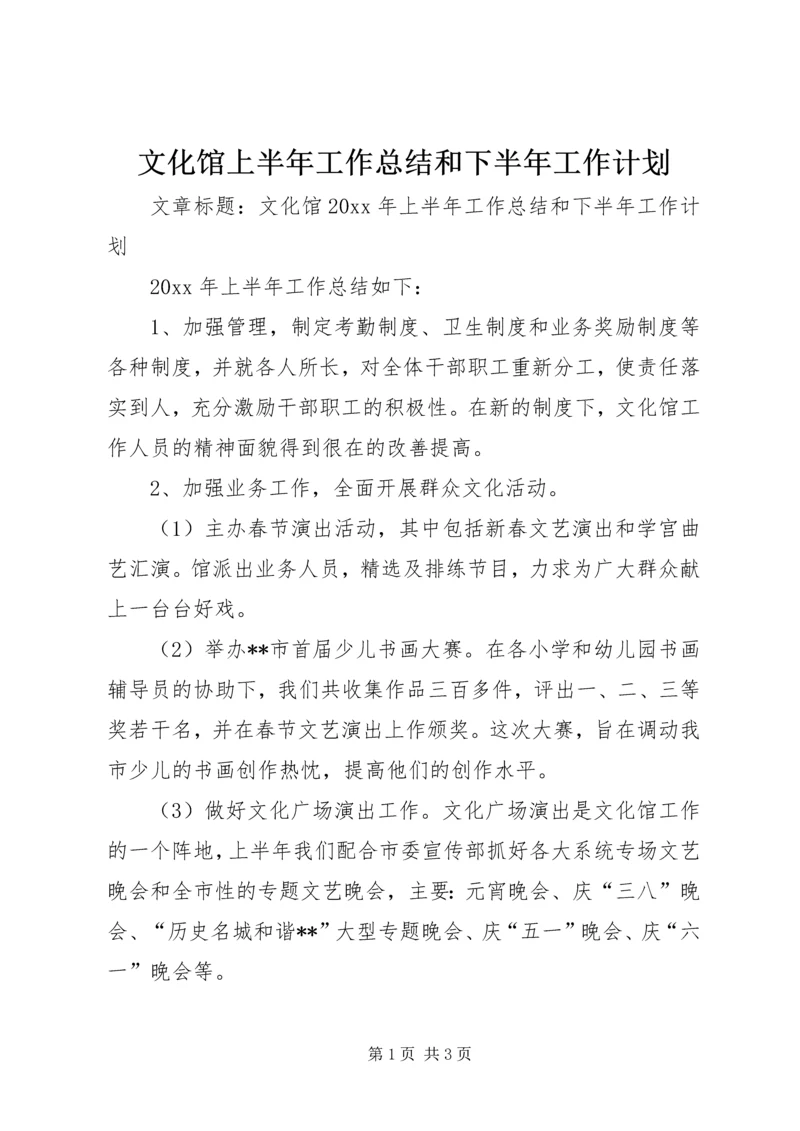 文化馆上半年工作总结和下半年工作计划

文章标题：文化馆20xx年上半年工作总结和下半年工作计划

20xx年上半年工作总结如下：

1、加强管理，制定考勤制度、卫生制度和业务奖励制度等各种制度，并就各人所长，对全体干部职工重新分工，使责任落实到人，充分激励干部职工的积极性。在新的制度下，文化馆工作人员的精神面貌得到很在的改善提高。

2、加强业务工作，全面开展群众文化活动。

（1）主办春节演出活动，其中包括新春文艺演出和学宫曲艺汇演。馆派出业务人员，精选及排练节目，力求为广大群众献上一台台好戏。

（2）举办**市首届少儿书画大赛。在各小学和幼儿园书画辅导员的协助下，我们共收集作品三百多件，评出一、二、三等奖若干名，并在春节文艺演出上作颁奖。这次大赛，旨在调动我市少儿的书画创作热忱，提高他们的创作水平。

（3）做好文化广场演出工作。文化广场演出是文化馆工作的一个阵地，上半年我们配合市委宣传部抓好各大系统专场文艺晚会和全市性的专题文艺晚会，主要：元宵晚会、庆“三八”晚会、“历史名城和谐**”大型专题晚会、庆“五一”晚会、庆“六一”晚会等。

第1页 共3页